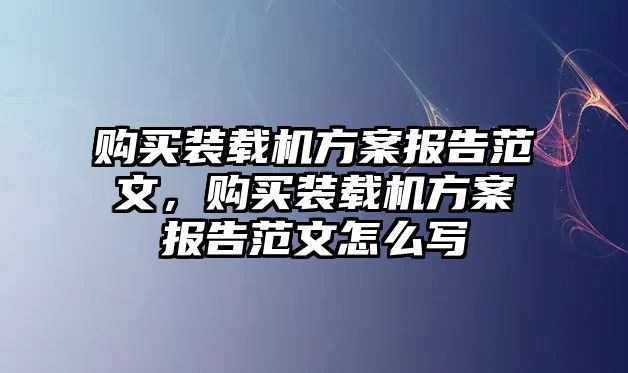 购买装载机方案报告范文，购买装载机方案报告范文怎么写